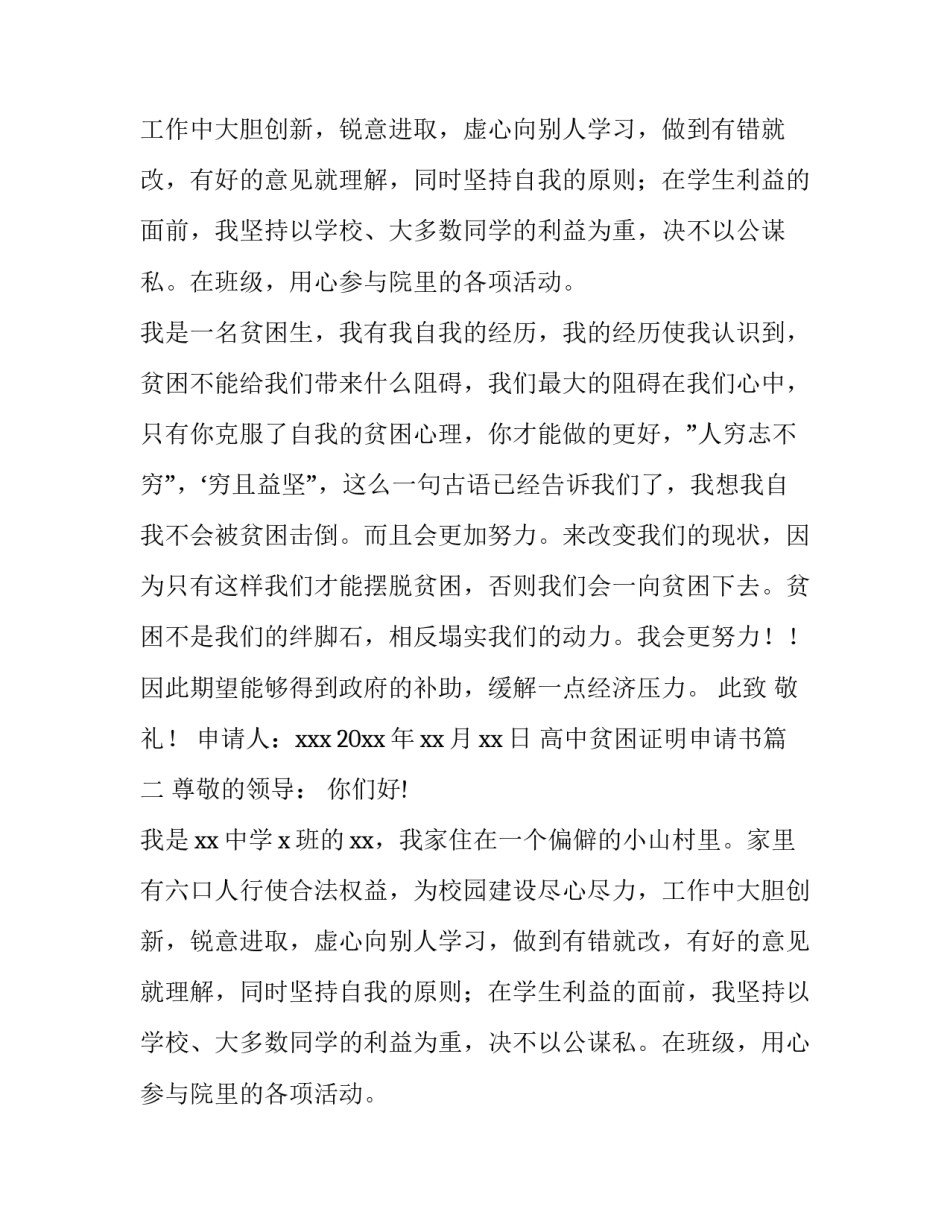 工作中大胆创新，锐意进取，虚心向别人学习，做到有错就改，有好的意见就理解，同时坚持自我的原则；在学生利益的面前，我坚持以学校、大多数同学的利益为重，决不以公谋私。在班级，用心参与院里的各项活动。

我是一名贫困生，我有我自我的经历，我的经历使我认识到，贫困不能给我们带来什么阻碍，我们最大的阻碍在我们心中，只有你克服了自我的贫困心理，你才能做的更好，”人穷志不穷”，‘穷且益坚”，这么一句古语已经告诉我们了，我想我自我不会被贫困击倒。而且会更加努力。来改变我们的现状，因为只有这样我们才能摆脱贫困，否则我们会一向贫困下去。贫困不是我们的绊脚石，相反塌实我们的动力。我会更努力！！因此期望能够得到政府的补助，缓解一点经济压力。 此致 敬礼！ 申请人：xxx 20xx 年 xx 月 xx 日 高中贫困证明申请书篇二 尊敬的领导： 你们好!

我是 xx 中学 x 班的 xx，我家住在一个偏僻的小山村里。家里有六口人行使合法权益，为校园建设尽心尽力，工作中大胆创新，锐意进取，虚心向别人学习，做到有错就改，有好的意见就理解，同时坚持自我的原则；在学生利益的面前，我坚持以学校、大多数同学的利益为重，决不以公谋私。在班级，用心参与院里的各项活动。